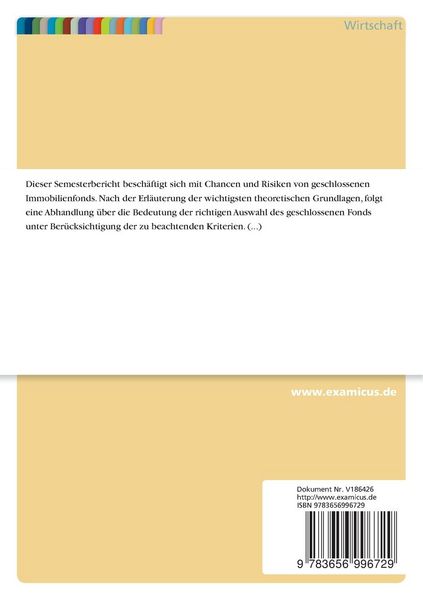 Wirtschaft

Dieser Semesterbericht beschäftigt sich mit Chancen und Risiken von geschlossenen Immobilienfonds. Nach der Erläuterung der wichtigsten theoretischen Grundlagen, folgt eine Abhandlung über die Bedeutung der richtigen Auswahl des geschlossenen Fonds unter Berücksichtigung der zu beachtenden Kriterien. (...)

www.examicus.de

Dokument Nr. V186426
http://www.examicus.de
ISBN 9783656996729

9 783656 996729